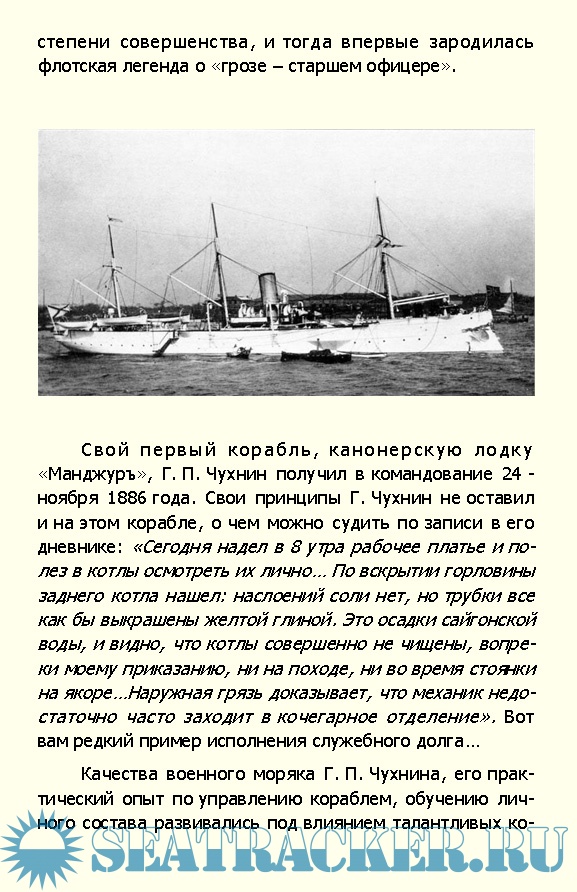 степени совершенства, и тогда впервые зародилась флотская легенда о «грозе – старшем офицере».

Свой первый корабль, канонерскую лодку «Манджуръ», Г. П. Чухнин получил в командование 24 - ноября 1886 года. Свои принципы Г. Чухнин не оставил и на этом корабле, о чем можно судить по записи в его дневнике: «Сегодня надел в 8 утра рабочее платье и полез в котлы осмотреть их лично... По вскрытии горловины заднего котла нашел: наслоений соли нет, но трубки все как бы выкрашены желтой глиной. Это осадки сайгонской воды, и видно, что котлы совершенно не чищены, вопреки моему приказанию, ни на походе, ни во время стоянки на якоре...Наружная грязь доказывает, что механик недостаточно часто заходит в кочегарное отделение». Вот вам редкий пример исполнения служебного долга...

Качества военного моряка Г. П. Чухнина, его практический опыт по управлению кораблем, обучению личного состава развивались под влиянием талантливых ко-

SEATRACKER.RU